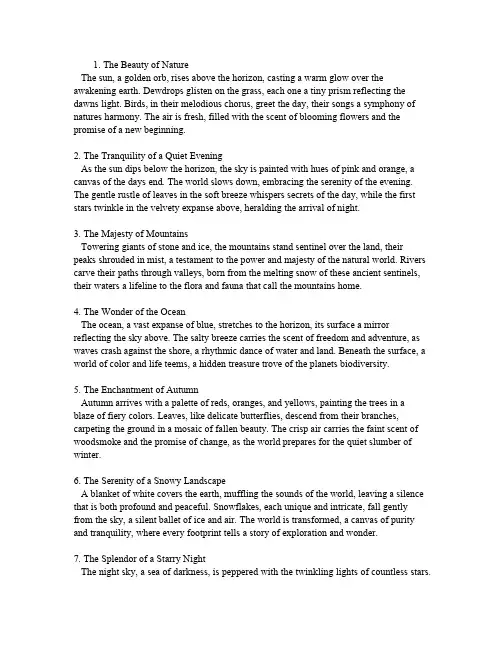 1. The Beauty of Nature
The sun, a golden orb, rises above the horizon, casting a warm glow over the awakening earth. Dewdrops glisten on the grass, each one a tiny prism reflecting the dawns light. Birds, in their melodious chorus, greet the day, their songs a symphony of natures harmony. The air is fresh, filled with the scent of blooming flowers and the promise of a new beginning.

2. The Tranquility of a Quiet Evening
As the sun dips below the horizon, the sky is painted with hues of pink and orange, a canvas of the days end. The world slows down, embracing the serenity of the evening. The gentle rustle of leaves in the soft breeze whispers secrets of the day, while the first stars twinkle in the velvety expanse above, heralding the arrival of night.

3. The Majesty of Mountains
Towering giants of stone and ice, the mountains stand sentinel over the land, their peaks shrouded in mist, a testament to the power and majesty of the natural world. Rivers carve their paths through valleys, born from the melting snow of these ancient sentinels, their waters a lifeline to the flora and fauna that call the mountains home.

4. The Wonder of the Ocean
The ocean, a vast expanse of blue, stretches to the horizon, its surface a mirror reflecting the sky above. The salty breeze carries the scent of freedom and adventure, as waves crash against the shore, a rhythmic dance of water and land. Beneath the surface, a world of color and life teems, a hidden treasure trove of the planets biodiversity.

5. The Enchantment of Autumn
Autumn arrives with a palette of reds, oranges, and yellows, painting the trees in a blaze of fiery colors. Leaves, like delicate butterflies, descend from their branches, carpeting the ground in a mosaic of fallen beauty. The crisp air carries the faint scent of woodsmoke and the promise of change, as the world prepares for the quiet slumber of winter.

6. The Serenity of a Snowy Landscape
A blanket of white covers the earth, muffling the sounds of the world, leaving a silence that is both profound and peaceful. Snowflakes, each unique and intricate, fall gently from the sky, a silent ballet of ice and air. The world is transformed, a canvas of purity and tranquility, where every footprint tells a story of exploration and wonder.

7. The Splendor of a Starry Night
The night sky, a sea of darkness, is peppered with the twinkling lights of countless stars.